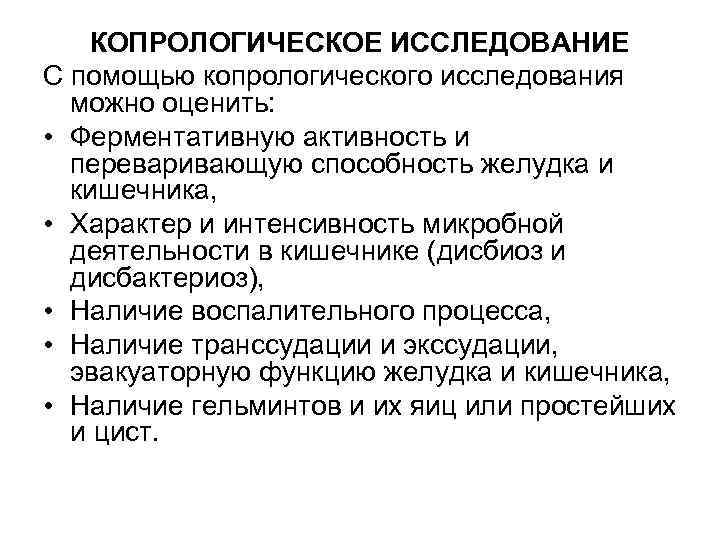 КОПРОЛОГИЧЕСКОЕ ИССЛЕДОВАНИЕ

С помощью копрологического исследования можно оценить:

• Ферментативную активность и переваривающую способность желудка и кишечника,
• Характер и интенсивность микробной деятельности в кишечнике (дисбиоз и дисбактериоз),
• Наличие воспалительного процесса,
• Наличие транссудации и экссудации, эвакуаторную функцию желудка и кишечника,
• Наличие гельминтов и их яиц или простейших и цист.